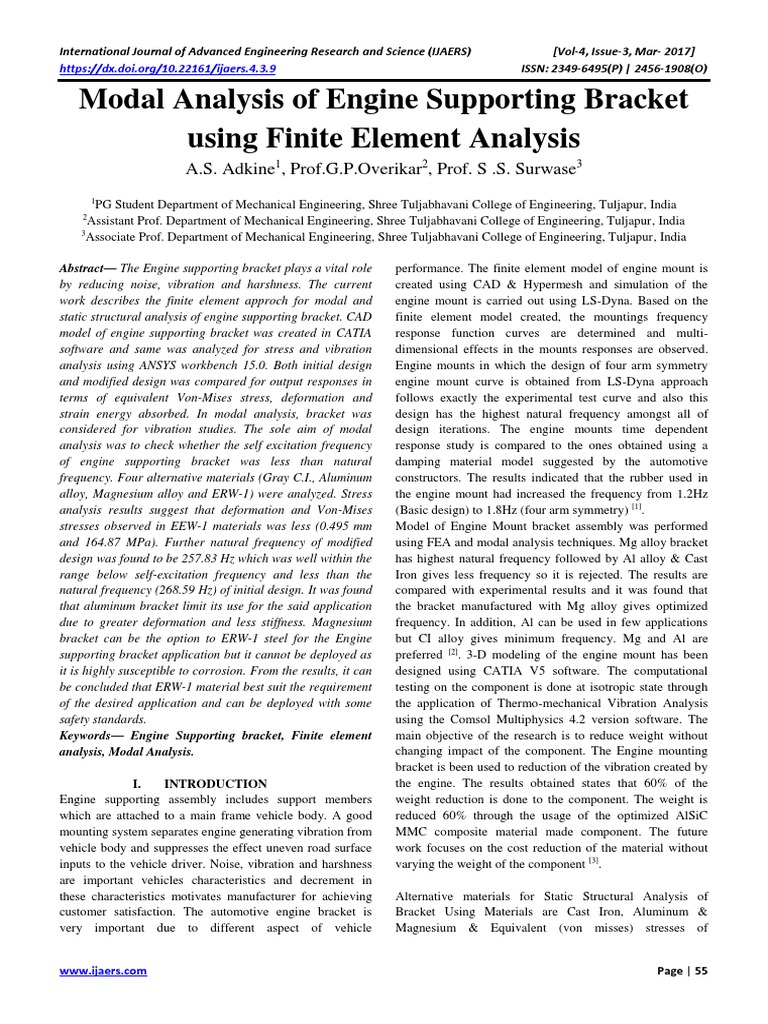 International Journal of Advanced Engineering Research and Science (IJAERS) [Vol-4, Issue-3, Mar- 2017]
https://dx.doi.org/10.22161/ijaers.4.3.9 ISSN: 2349-6495(P) | 2456-1908(O)

Modal Analysis of Engine Supporting Bracket using Finite Element Analysis

A.S. Adkine$^1$, Prof.G.P.Overikar$^2$, Prof. S .S. Surwase$^3$

$^1$PG Student Department of Mechanical Engineering, Shree Tuljabhavani College of Engineering, Tuljapur, India
$^2$Assistant Prof. Department of Mechanical Engineering, Shree Tuljabhavani College of Engineering, Tuljapur, India
$^3$Associate Prof. Department of Mechanical Engineering, Shree Tuljabhavani College of Engineering, Tuljapur, India

Abstract— The Engine supporting bracket plays a vital role by reducing noise, vibration and harshness. The current work describes the finite element approch for modal and static structural analysis of engine supporting bracket. CAD model of engine supporting bracket was created in CATIA software and same was analyzed for stress and vibration analysis using ANSYS workbench 15.0. Both initial design and modified design was compared for output responses in terms of equivalent Von-Mises stress, deformation and strain energy absorbed. In modal analysis, bracket was considered for vibration studies. The sole aim of modal analysis was to check whether the self excitation frequency of engine supporting bracket was less than natural frequency. Four alternative materials (Gray C.I., Aluminum alloy, Magnesium alloy and ERW-1) were analyzed. Stress analysis results suggest that deformation and Von-Mises stresses observed in EEW-1 materials was less (0.495 mm and 164.87 MPa). Further natural frequency of modified design was found to be 257.83 Hz which was well within the range below self-excitation frequency and less than the natural frequency (268.59 Hz) of initial design. It was found that aluminum bracket limit its use for the said application due to greater deformation and less stiffness. Magnesium bracket can be the option to ERW-1 steel for the Engine supporting bracket application but it cannot be deployed as it is highly susceptible to corrosion. From the results, it can be concluded that ERW-1 material best suit the requirement of the desired application and can be deployed with some safety standards.
Keywords— Engine Supporting bracket, Finite element analysis, Modal Analysis.

I. INTRODUCTION
Engine supporting assembly includes support members which are attached to a main frame vehicle body. A good mounting system separates engine generating vibration from vehicle body and suppresses the effect uneven road surface inputs to the vehicle driver. Noise, vibration and harshness are important vehicles characteristics and decrement in these characteristics motivates manufacturer for achieving customer satisfaction. The automotive engine bracket is very important due to different aspect of vehicle performance. The finite element model of engine mount is created using CAD & Hypermesh and simulation of the engine mount is carried out using LS-Dyna. Based on the finite element model created, the mountings frequency response function curves are determined and multi-dimensional effects in the mounts responses are observed. Engine mounts in which the design of four arm symmetry engine mount curve is obtained from LS-Dyna approach follows exactly the experimental test curve and also this design has the highest natural frequency amongst all of design iterations. The engine mounts time dependent response study is compared to the ones obtained using a damping material model suggested by the automotive constructors. The results indicated that the rubber used in the engine mount had increased the frequency from 1.2Hz (Basic design) to 1.8Hz (four arm symmetry) $^{[1]}$.
Model of Engine Mount bracket assembly was performed using FEA and modal analysis techniques. Mg alloy bracket has highest natural frequency followed by Al alloy & Cast Iron gives less frequency so it is rejected. The results are compared with experimental results and it was found that the bracket manufactured with Mg alloy gives optimized frequency. In addition, Al can be used in few applications but CI alloy gives minimum frequency. Mg and Al are preferred $^{[2]}$. 3-D modeling of the engine mount has been designed using CATIA V5 software. The computational testing on the component is done at isotropic state through the application of Thermo-mechanical Vibration Analysis using the Comsol Multiphysics 4.2 version software. The main objective of the research is to reduce weight without changing impact of the component. The Engine mounting bracket is been used to reduction of the vibration created by the engine. The results obtained states that 60% of the weight reduction is done to the component. The weight is reduced 60% through the usage of the optimized AlSiC MMC composite material made component. The future work focuses on the cost reduction of the material without varying the weight of the component $^{[3]}$.

Alternative materials for Static Structural Analysis of Bracket Using Materials are Cast Iron, Aluminum & Magnesium & Equivalent (von misses) stresses of

www.ijaers.com Page | 55